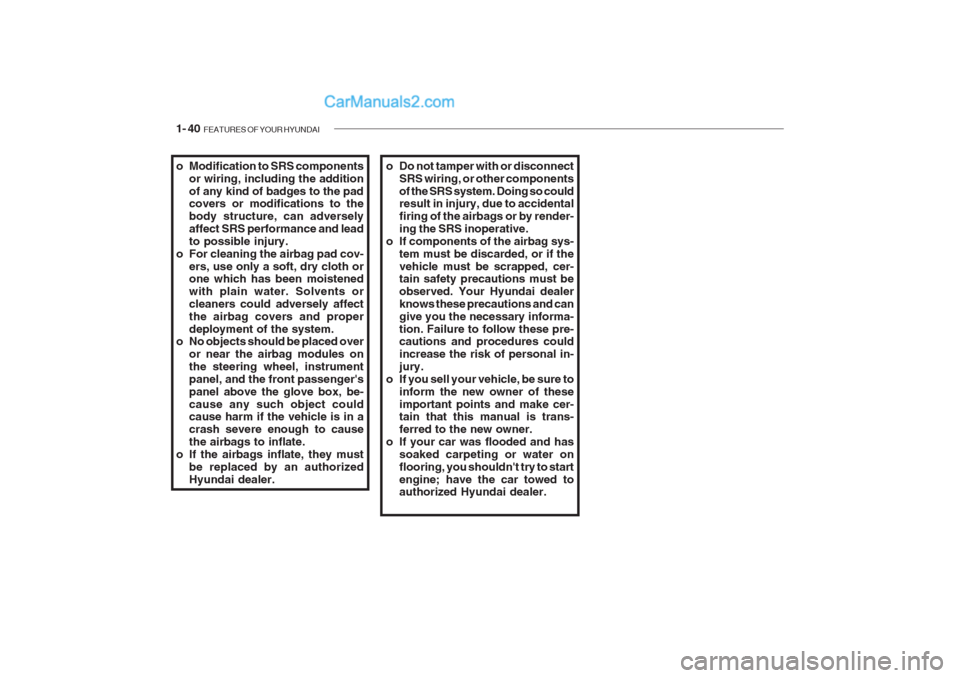 CarManuals2.com

1- 40 FEATURES OF YOUR HYUNDAI

o Modification to SRS components or wiring, including the addition of any kind of badges to the pad covers or modifications to the body structure, can adversely affect SRS performance and lead to possible injury.
o For cleaning the airbag pad covers, use only a soft, dry cloth or one which has been moistened with plain water. Solvents or cleaners could adversely affect the airbag covers and proper deployment of the system.
o No objects should be placed over or near the airbag modules on the steering wheel, instrument panel, and the front passenger's panel above the glove box, because any such object could cause harm if the vehicle is in a crash severe enough to cause the airbags to inflate.
o If the airbags inflate, they must be replaced by an authorized Hyundai dealer.

o Do not tamper with or disconnect SRS wiring, or other components of the SRS system. Doing so could result in injury, due to accidental firing of the airbags or by rendering the SRS inoperative.
o If components of the airbag system must be discarded, or if the vehicle must be scrapped, certain safety precautions must be observed. Your Hyundai dealer knows these precautions and can give you the necessary information. Failure to follow these precautions and procedures could increase the risk of personal injury.
o If you sell your vehicle, be sure to inform the new owner of these important points and make certain that this manual is transferred to the new owner.
o If your car was flooded and has soaked carpeting or water on flooring, you shouldn't try to start engine; have the car towed to authorized Hyundai dealer.

carmanualsonline.info